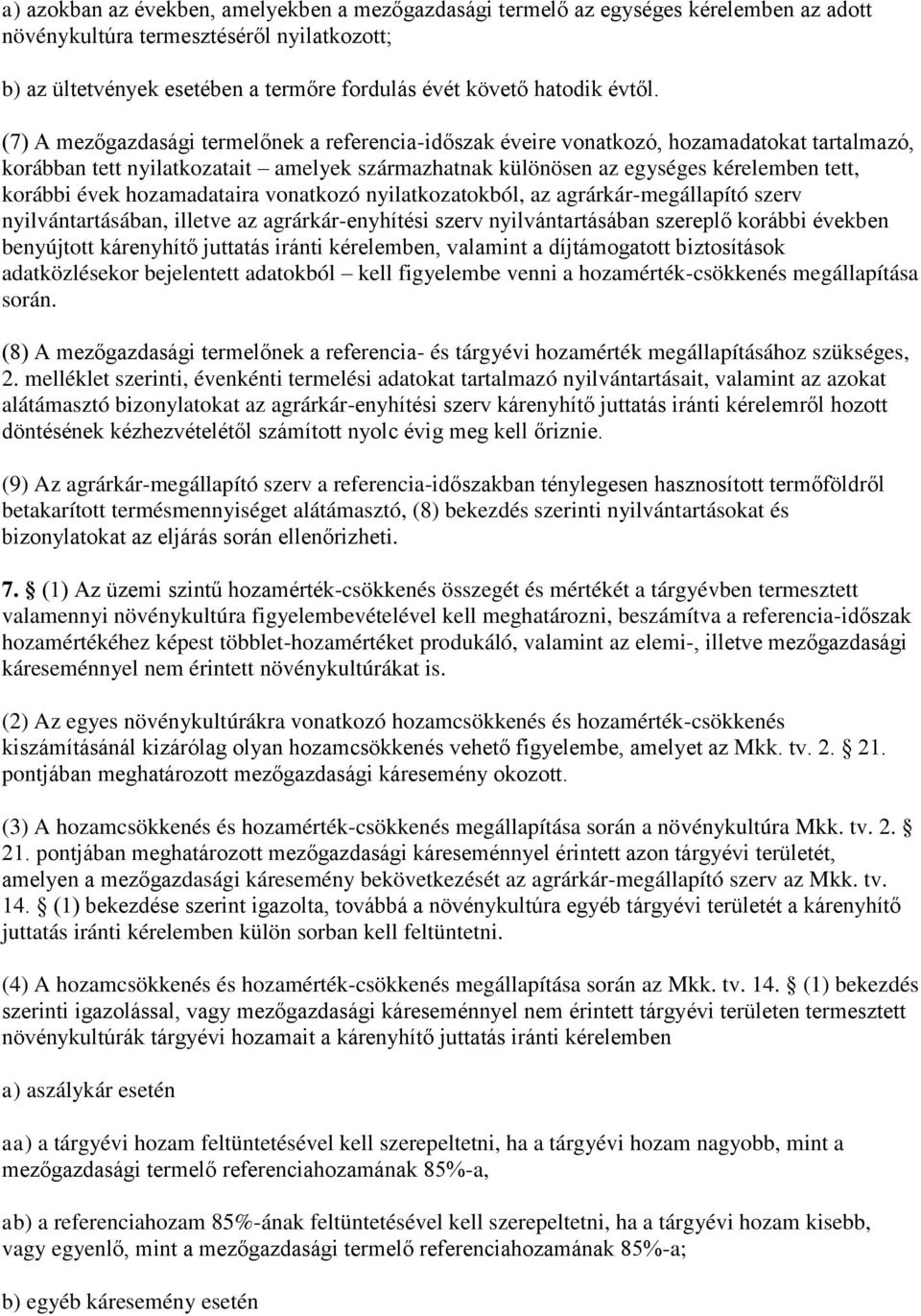 a) azokban az években, amelyekben a mezőgazdasági termelő az egységes kérelemben az adott növénykultúra termesztéséről nyilatkozott;

b) az ültetvények esetében a termőre fordulás évét követő hatodik évtől.

(7) A mezőgazdasági termelőnek a referencia-időszak éveire vonatkozó, hozamadatokat tartalmazó, korábban tett nyilatkozatait – amelyek származhatnak különösen az egységes kérelemben tett, korábbi évek hozamadataira vonatkozó nyilatkozatokból, az agrárkár-megállapító szerv nyilvántartásában, illetve az agrárkár-enyhítési szerv nyilvántartásában szereplő korábbi években benyújtott kárenyhítő juttatás iránti kérelemben, valamint a díjtámogatott biztosítások adatközlésekor bejelentett adatokból – kell figyelembe venni a hozamérték-csökkenés megállapítása során.

(8) A mezőgazdasági termelőnek a referencia- és tárgyévi hozamérték megállapításához szükséges, 2. melléklet szerinti, évenkénti termelési adatokat tartalmazó nyilvántartásait, valamint az azokat alátámasztó bizonylatokat az agrárkár-enyhítési szerv kárenyhítő juttatás iránti kérelemről hozott döntésének kézhezvételétől számított nyolc évig meg kell őriznie.

(9) Az agrárkár-megállapító szerv a referencia-időszakban ténylegesen hasznosított termőföldről betakarított termésmennyiséget alátámasztó, (8) bekezdés szerinti nyilvántartásokat és bizonylatokat az eljárás során ellenőrizheti.

7. § (1) Az üzemi szintű hozamérték-csökkenés összegét és mértékét a tárgyévben termesztett valamennyi növénykultúra figyelembevételével kell meghatározni, beszámítva a referencia-időszak hozamértékéhez képest többlet-hozamértéket produkáló, valamint az elemi-, illetve mezőgazdasági káreseménnyel nem érintett növénykultúrákat is.

(2) Az egyes növénykultúrákra vonatkozó hozamcsökkenés és hozamérték-csökkenés kiszámításánál kizárólag olyan hozamcsökkenés vehető figyelembe, amelyet az Mkk. tv. 2. § 21. pontjában meghatározott mezőgazdasági káresemény okozott.

(3) A hozamcsökkenés és hozamérték-csökkenés megállapítása során a növénykultúra Mkk. tv. 2. § 21. pontjában meghatározott mezőgazdasági káreseménnyel érintett azon tárgyévi területét, amelyen a mezőgazdasági káresemény bekövetkezését az agrárkár-megállapító szerv az Mkk. tv. 14. § (1) bekezdése szerint igazolta, továbbá a növénykultúra egyéb tárgyévi területét a kárenyhítő juttatás iránti kérelemben külön sorban kell feltüntetni.

(4) A hozamcsökkenés és hozamérték-csökkenés megállapítása során az Mkk. tv. 14. § (1) bekezdés szerinti igazolással, vagy mezőgazdasági káreseménnyel nem érintett tárgyévi területen termesztett növénykultúrák tárgyévi hozamait a kárenyhítő juttatás iránti kérelemben

a) aszálykár esetén

aa) a tárgyévi hozam feltüntetésével kell szerepeltetni, ha a tárgyévi hozam nagyobb, mint a mezőgazdasági termelő referenciahozamának 85%-a,

ab) a referenciahozam 85%-ának feltüntetésével kell szerepeltetni, ha a tárgyévi hozam kisebb, vagy egyenlő, mint a mezőgazdasági termelő referenciahozamának 85%-a;

b) egyéb káresemény esetén